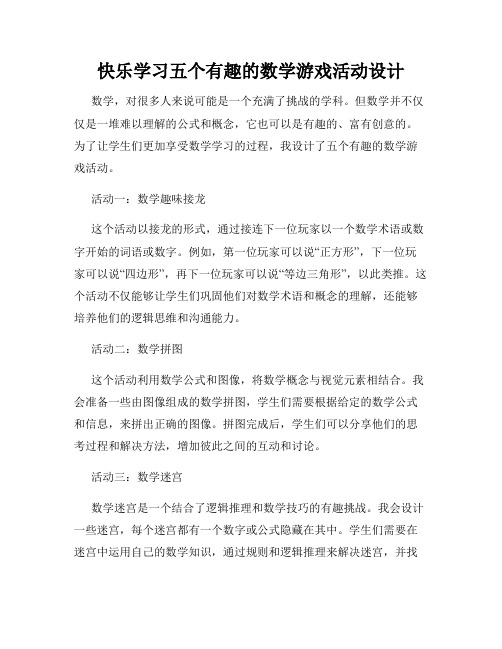 快乐学习五个有趣的数学游戏活动设计

数学，对很多人来说可能是一个充满了挑战的学科。但数学并不仅仅是一堆难以理解的公式和概念，它也可以是有趣的、富有创意的。为了让学生们更加享受数学学习的过程，我设计了五个有趣的数学游戏活动。

活动一：数学趣味接龙

这个活动以接龙的形式，通过接连下一位玩家以一个数学术语或数字开始的词语或数字。例如，第一位玩家可以说“正方形”，下一位玩家可以说“四边形”，再下一位玩家可以说“等边三角形”，以此类推。这个活动不仅能够让学生们巩固他们对数学术语和概念的理解，还能够培养他们的逻辑思维和沟通能力。

活动二：数学拼图

这个活动利用数学公式和图像，将数学概念与视觉元素相结合。我会准备一些由图像组成的数学拼图，学生们需要根据给定的数学公式和信息，来拼出正确的图像。拼图完成后，学生们可以分享他们的思考过程和解决方法，增加彼此之间的互动和讨论。

活动三：数学迷宫

数学迷宫是一个结合了逻辑推理和数学技巧的有趣挑战。我会设计一些迷宫，每个迷宫都有一个数字或公式隐藏在其中。学生们需要在迷宫中运用自己的数学知识，通过规则和逻辑推理来解决迷宫，并找